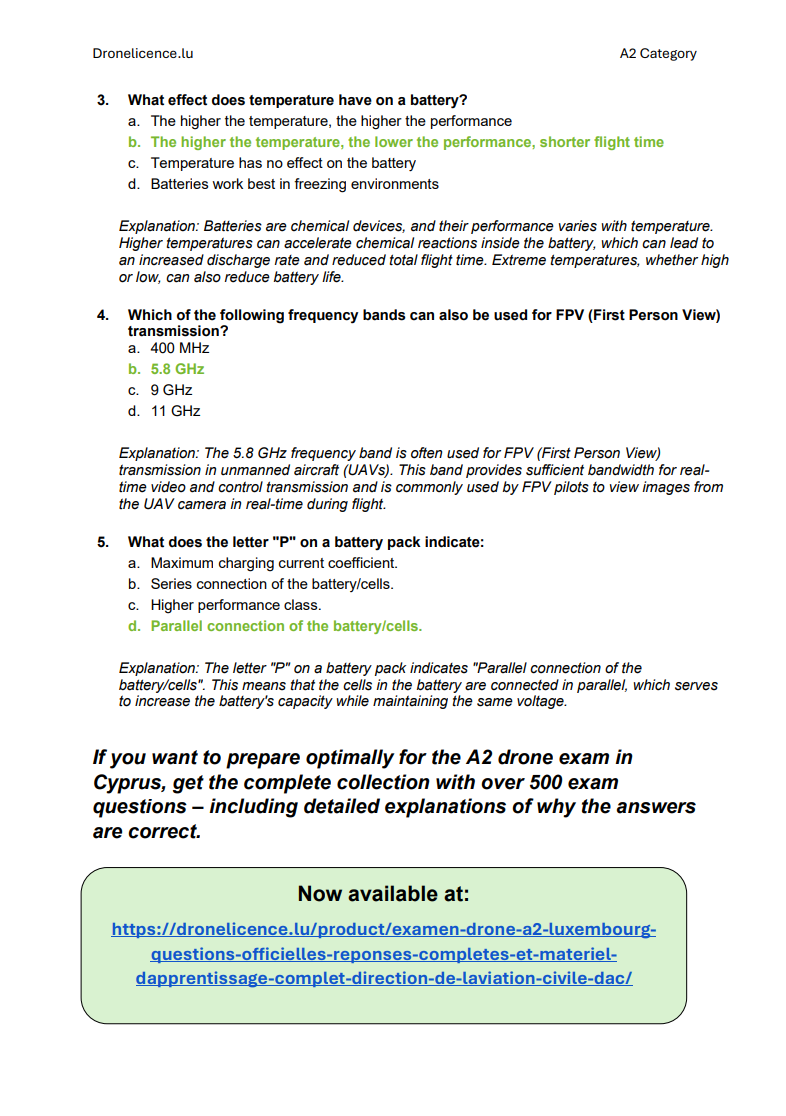 Dronelicence.lu

A2 Category

3. What effect does temperature have on a battery?
a. The higher the temperature, the higher the performance
b. The higher the temperature, the lower the performance, shorter flight time
c. Temperature has no effect on the battery
d. Batteries work best in freezing environments

Explanation: Batteries are chemical devices, and their performance varies with temperature. Higher temperatures can accelerate chemical reactions inside the battery, which can lead to an increased discharge rate and reduced total flight time. Extreme temperatures, whether high or low, can also reduce battery life.

4. Which of the following frequency bands can also be used for FPV (First Person View) transmission?
a. 400 MHz
b. 5.8 GHz
c. 9 GHz
d. 11 GHz

Explanation: The 5.8 GHz frequency band is often used for FPV (First Person View) transmission in unmanned aircraft (UAVs). This band provides sufficient bandwidth for real-time video and control transmission and is commonly used by FPV pilots to view images from the UAV camera in real-time during flight.

5. What does the letter "P" on a battery pack indicate:
a. Maximum charging current coefficient.
b. Series connection of the battery/cells.
c. Higher performance class.
d. Parallel connection of the battery/cells.

Explanation: The letter "P" on a battery pack indicates "Parallel connection of the battery/cells". This means that the cells in the battery are connected in parallel, which serves to increase the battery's capacity while maintaining the same voltage.

If you want to prepare optimally for the A2 drone exam in Cyprus, get the complete collection with over 500 exam questions – including detailed explanations of why the answers are correct.

Now available at:

https://dronelicence.lu/product/examen-drone-a2-luxembourg-questions-officielles-reponses-completes-et-materiel-dapprentissage-complet-direction-de-laviation-civile-dac/